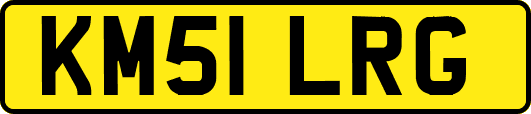 KM51 LRG